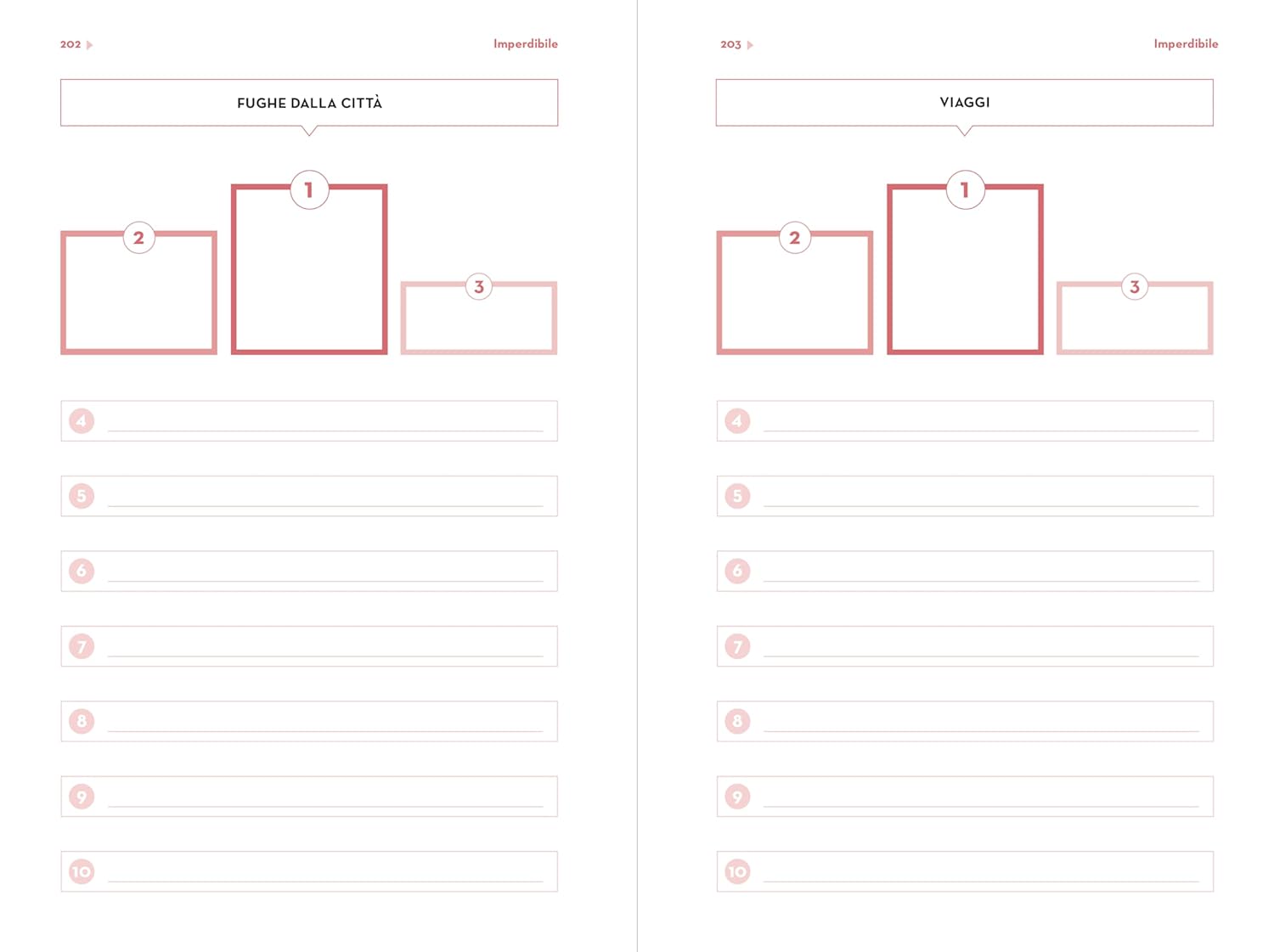 202 Imperdibile

FUGHE DALLA CITTÀ

2 1 3

4

5

6

7

8

9

10

203 Imperdibile

VIAGGI

2 1 3

4

5

6

7

8

9

10